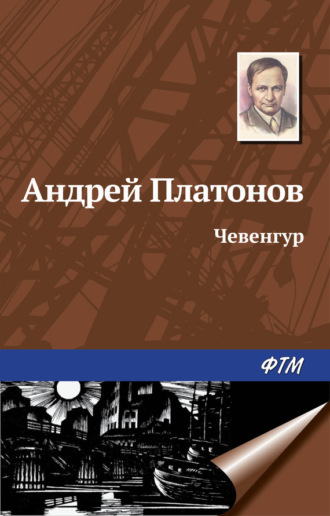 Андрей Платонов

Чевенгур

ФТМ